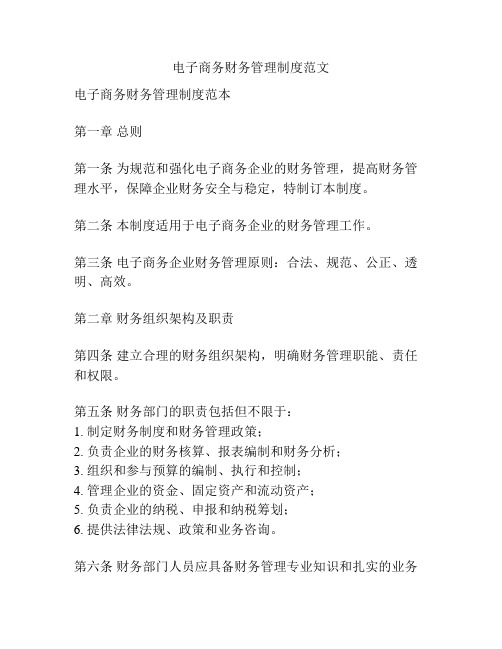 电子商务财务管理制度范文

电子商务财务管理制度范本

第一章 总则

第一条 为规范和强化电子商务企业的财务管理，提高财务管理水平，保障企业财务安全与稳定，特制订本制度。

第二条 本制度适用于电子商务企业的财务管理工作。

第三条 电子商务企业财务管理原则：合法、规范、公正、透明、高效。

第二章 财务组织架构及职责

第四条 建立合理的财务组织架构，明确财务管理职能、责任和权限。

第五条 财务部门的职责包括但不限于：
1. 制定财务制度和财务管理政策；
2. 负责企业的财务核算、报表编制和财务分析；
3. 组织和参与预算的编制、执行和控制；
4. 管理企业的资金、固定资产和流动资产；
5. 负责企业的纳税、申报和纳税筹划；
6. 提供法律法规、政策和业务咨询。

第六条 财务部门人员应具备财务管理专业知识和扎实的业务